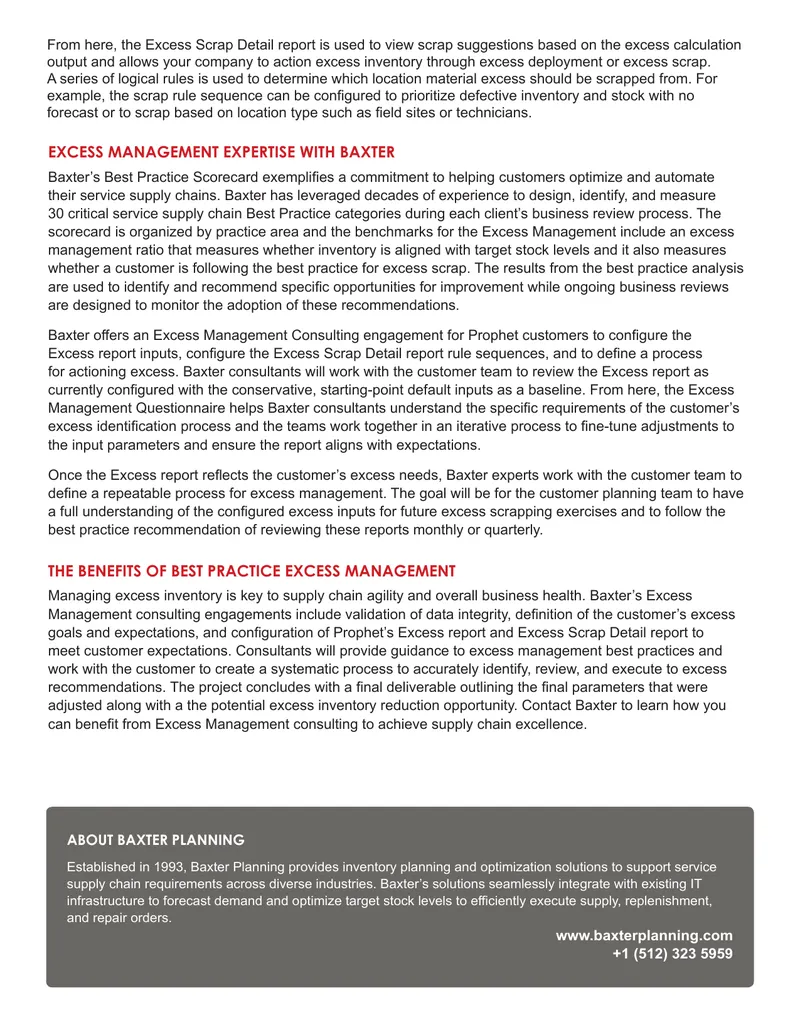 From here, the Excess Scrap Detail report is used to view scrap suggestions based on the excess calculation output and allows your company to action excess inventory through excess deployment or excess scrap. A series of logical rules is used to determine which location material excess should be scrapped from. For example, the scrap rule sequence can be configured to prioritize defective inventory and stock with no forecast or to scrap based on location type such as field sites or technicians.

EXCESS MANAGEMENT EXPERTISE WITH BAXTER

Baxter's Best Practice Scorecard exemplifies a commitment to helping customers optimize and automate their service supply chains. Baxter has leveraged decades of experience to design, identify, and measure 30 critical service supply chain Best Practice categories during each client's business review process. The scorecard is organized by practice area and the benchmarks for the Excess Management include an excess management ratio that measures whether inventory is aligned with target stock levels and it also measures whether a customer is following the best practice for excess scrap. The results from the best practice analysis are used to identify and recommend specific opportunities for improvement while ongoing business reviews are designed to monitor the adoption of these recommendations.

Baxter offers an Excess Management Consulting engagement for Prophet customers to configure the Excess report inputs, configure the Excess Scrap Detail report rule sequences, and to define a process for actioning excess. Baxter consultants will work with the customer team to review the Excess report as currently configured with the conservative, starting-point default inputs as a baseline. From here, the Excess Management Questionnaire helps Baxter consultants understand the specific requirements of the customer's excess identification process and the teams work together in an iterative process to fine-tune adjustments to the input parameters and ensure the report aligns with expectations.

Once the Excess report reflects the customer's excess needs, Baxter experts work with the customer team to define a repeatable process for excess management. The goal will be for the customer planning team to have a full understanding of the configured excess inputs for future excess scrapping exercises and to follow the best practice recommendation of reviewing these reports monthly or quarterly.

THE BENEFITS OF BEST PRACTICE EXCESS MANAGEMENT

Managing excess inventory is key to supply chain agility and overall business health. Baxter's Excess Management consulting engagements include validation of data integrity, definition of the customer's excess goals and expectations, and configuration of Prophet's Excess report and Excess Scrap Detail report to meet customer expectations. Consultants will provide guidance to excess management best practices and work with the customer to create a systematic process to accurately identify, review, and execute to excess recommendations. The project concludes with a final deliverable outlining the final parameters that were adjusted along with a the potential excess inventory reduction opportunity. Contact Baxter to learn how you can benefit from Excess Management consulting to achieve supply chain excellence.

ABOUT BAXTER PLANNING

Established in 1993, Baxter Planning provides inventory planning and optimization solutions to support service supply chain requirements across diverse industries. Baxter's solutions seamlessly integrate with existing IT infrastructure to forecast demand and optimize target stock levels to efficiently execute supply, replenishment, and repair orders.

www.baxterplanning.com
+1 (512) 323 5959